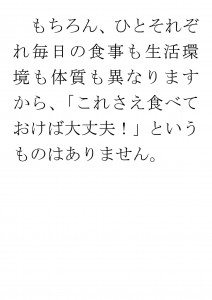 もちろん、ひとそれぞれ毎日の食事も生活環境も体質も異なりますから、「これさえ食べておけば大丈夫！」というものはありません。